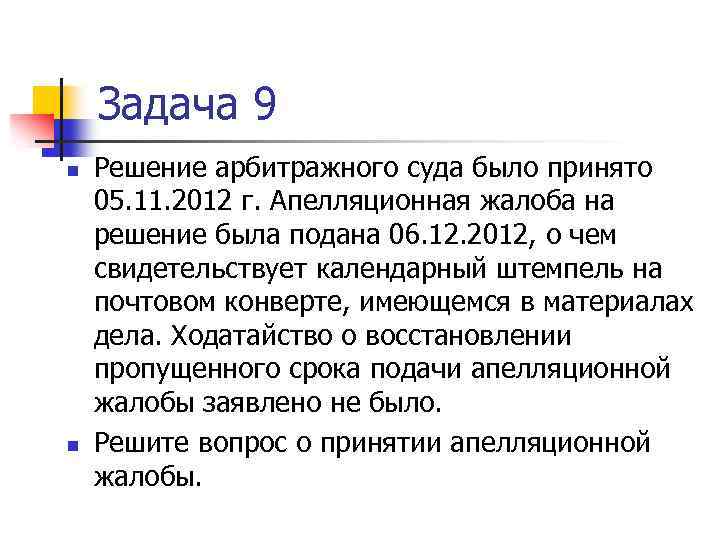 Задача 9

Решение арбитражного суда было принято 05.11.2012 г. Апелляционная жалоба на решение была подана 06.12.2012, о чем свидетельствует календарный штемпель на почтовом конверте, имеющемся в материалах дела. Ходатайство о восстановлении пропущенного срока подачи апелляционной жалобы заявлено не было.

Решите вопрос о принятии апелляционной жалобы.